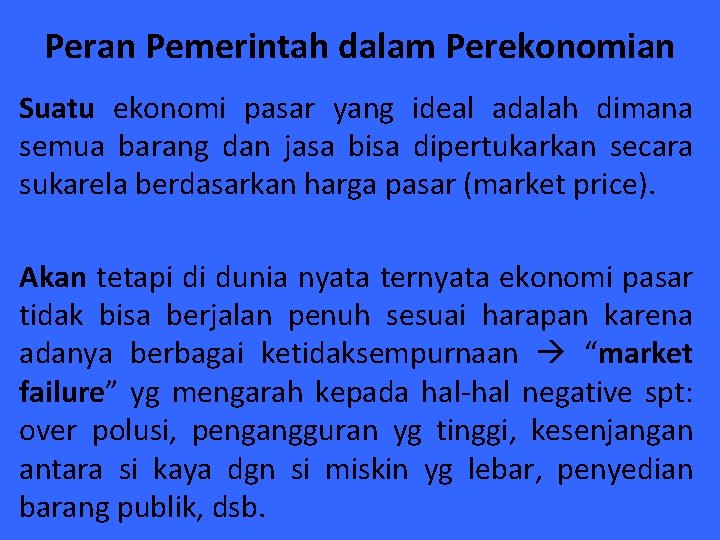 Peran Pemerintah dalam Perekonomian

Suatu ekonomi pasar yang ideal adalah dimana semua barang dan jasa bisa dipertukarkan secara sukarela berdasarkan harga pasar (market price).

Akan tetapi di dunia nyata ternyata ekonomi pasar tidak bisa berjalan penuh sesuai harapan karena adanya berbagai ketidaksempurnaan → “market failure” yg mengarah kepada hal-hal negative spt: over polusi, pengangguran yg tinggi, kesenjangan antara si kaya dgn si miskin yg lebar, penyedian barang publik, dsb.